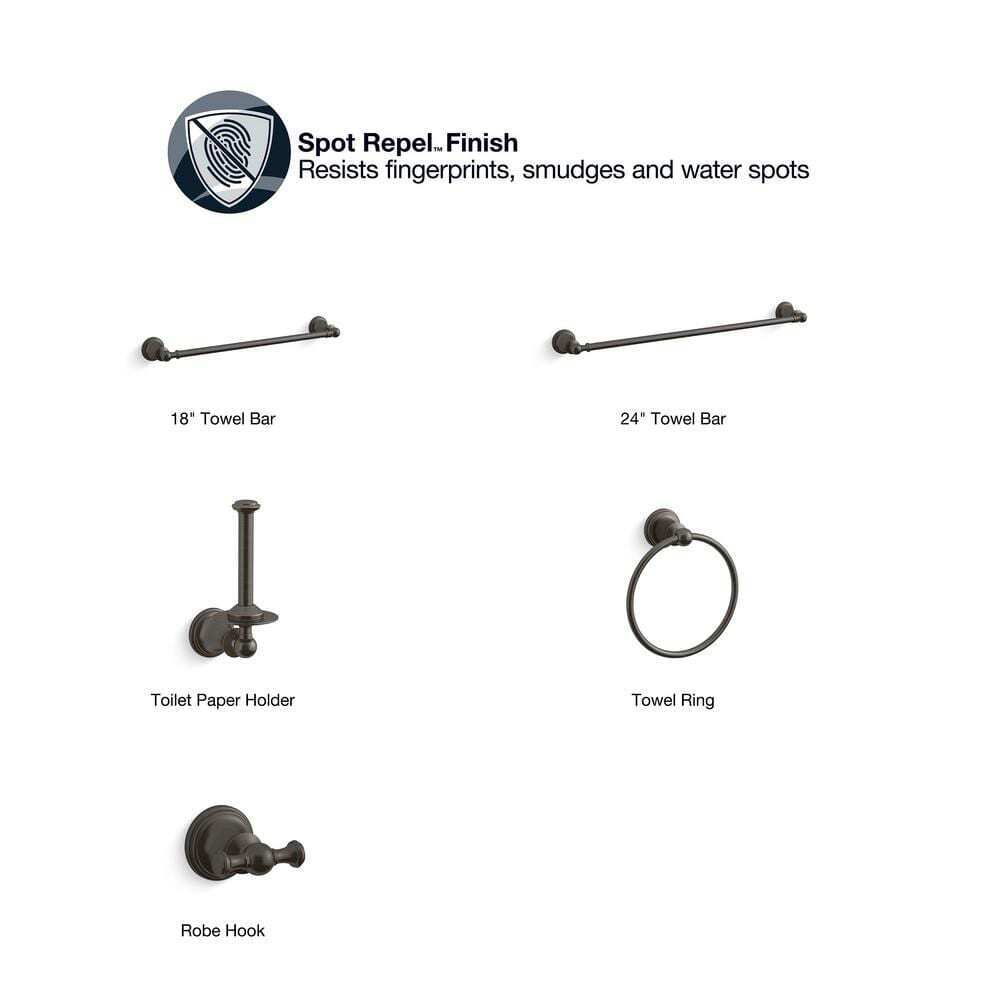 Spot Repel™ Finish
Resists fingerprints, smudges and water spots

18" Towel Bar

24" Towel Bar

Toilet Paper Holder

Towel Ring

Robe Hook